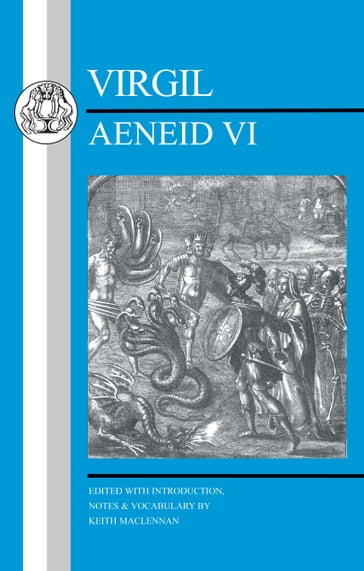 VIRGIL

AENEID VI

EDITED WITH INTRODUCTION, NOTES & VOCABULARY BY KEITH MACLENNAN